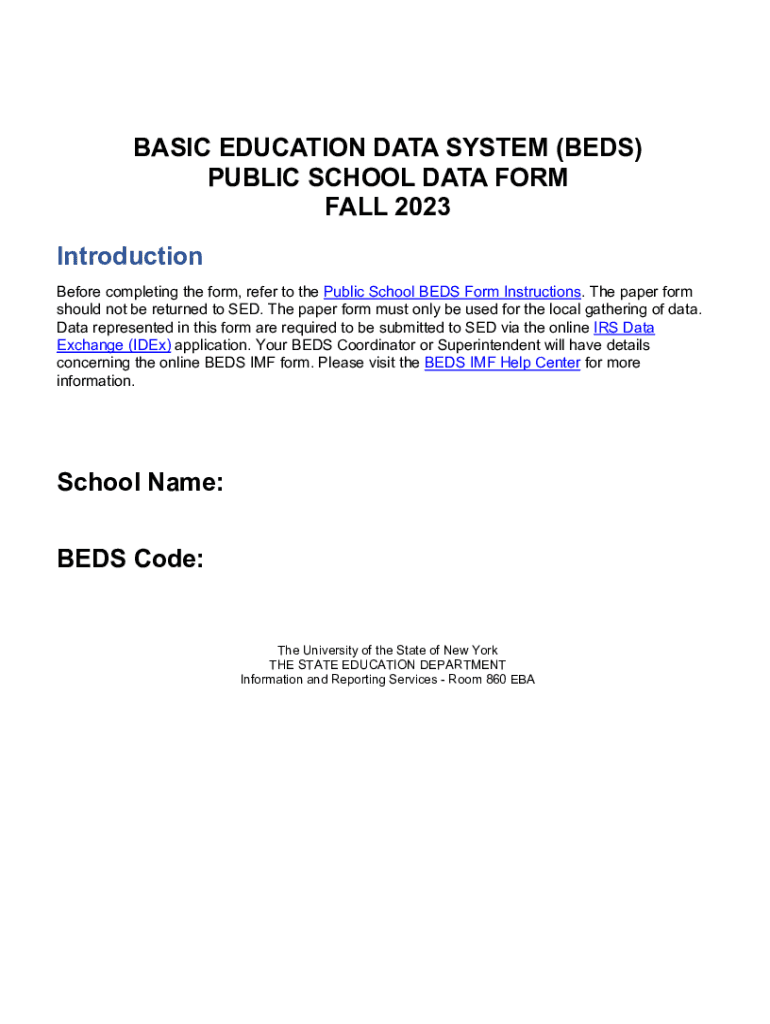 BASIC EDUCATION DATA SYSTEM (BEDS)
PUBLIC SCHOOL DATA FORM
FALL 2023

Introduction

Before completing the form, refer to the Public School BEDS Form Instructions. The paper form should not be returned to SED. The paper form must only be used for the local gathering of data. Data represented in this form are required to be submitted to SED via the online IRS Data Exchange (IDEx) application. Your BEDS Coordinator or Superintendent will have details concerning the online BEDS IMF form. Please visit the BEDS IMF Help Center for more information.

School Name:

BEDS Code:

The University of the State of New York
THE STATE EDUCATION DEPARTMENT
Information and Reporting Services - Room 860 EBA